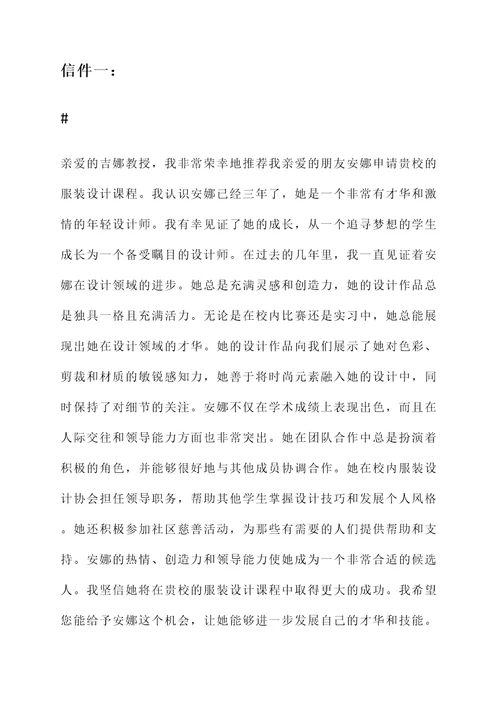 信件一：

#

亲爱的吉娜教授，我非常荣幸地推荐我亲爱的朋友安娜申请贵校的服装设计课程。我认识安娜已经三年了，她是一个非常有才华和激情的年轻设计师。我有幸见证了她的成长，从一个追寻梦想的学生成长为一个备受瞩目的设计师。在过去的几年里，我一直见证着安娜在设计领域的进步。她总是充满灵感和创造力，她的设计作品总是独具一格且充满活力。无论是在校内比赛还是实习中，她总能展现出她在设计领域的才华。她的设计作品向我们展示了她对色彩、剪裁和材质的敏锐感知力，她善于将时尚元素融入她的设计中，同时保持了对细节的关注。安娜不仅在学术成绩上表现出色，而且在人际交往和领导能力方面也非常突出。她在团队合作中总是扮演着积极的角色，并能够很好地与其他成员协调合作。她在校内服装设计协会担任领导职务，帮助其他学生掌握设计技巧和发展个人风格。她还积极参加社区慈善活动，为那些有需要的人们提供帮助和支持。安娜的热情、创造力和领导能力使她成为一个非常合适的候选人。我坚信她将在贵校的服装设计课程中取得更大的成功。我希望您能给予安娜这个机会，让她能够进一步发展自己的才华和技能。